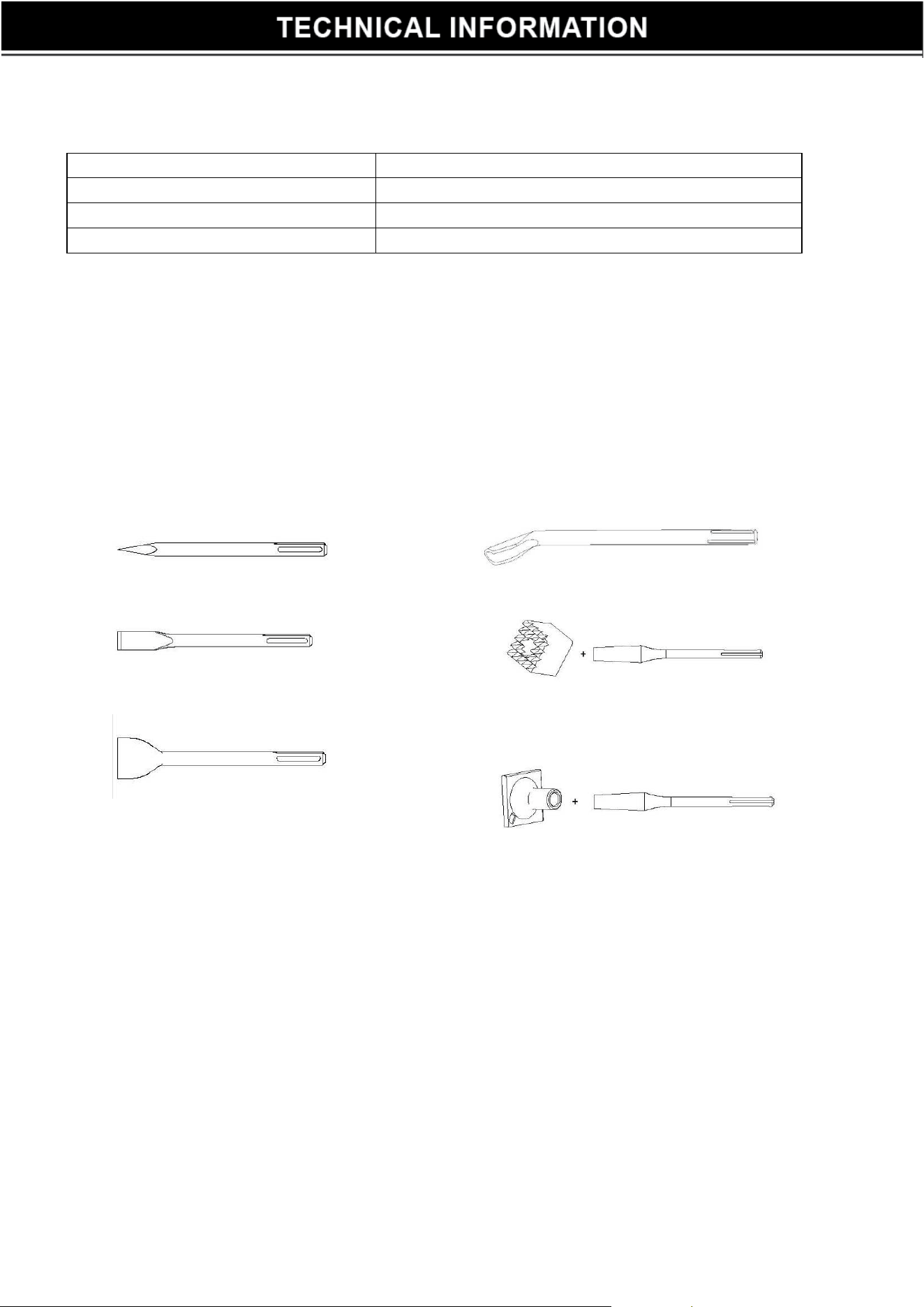 TECHNICAL INFORMATION

+

+